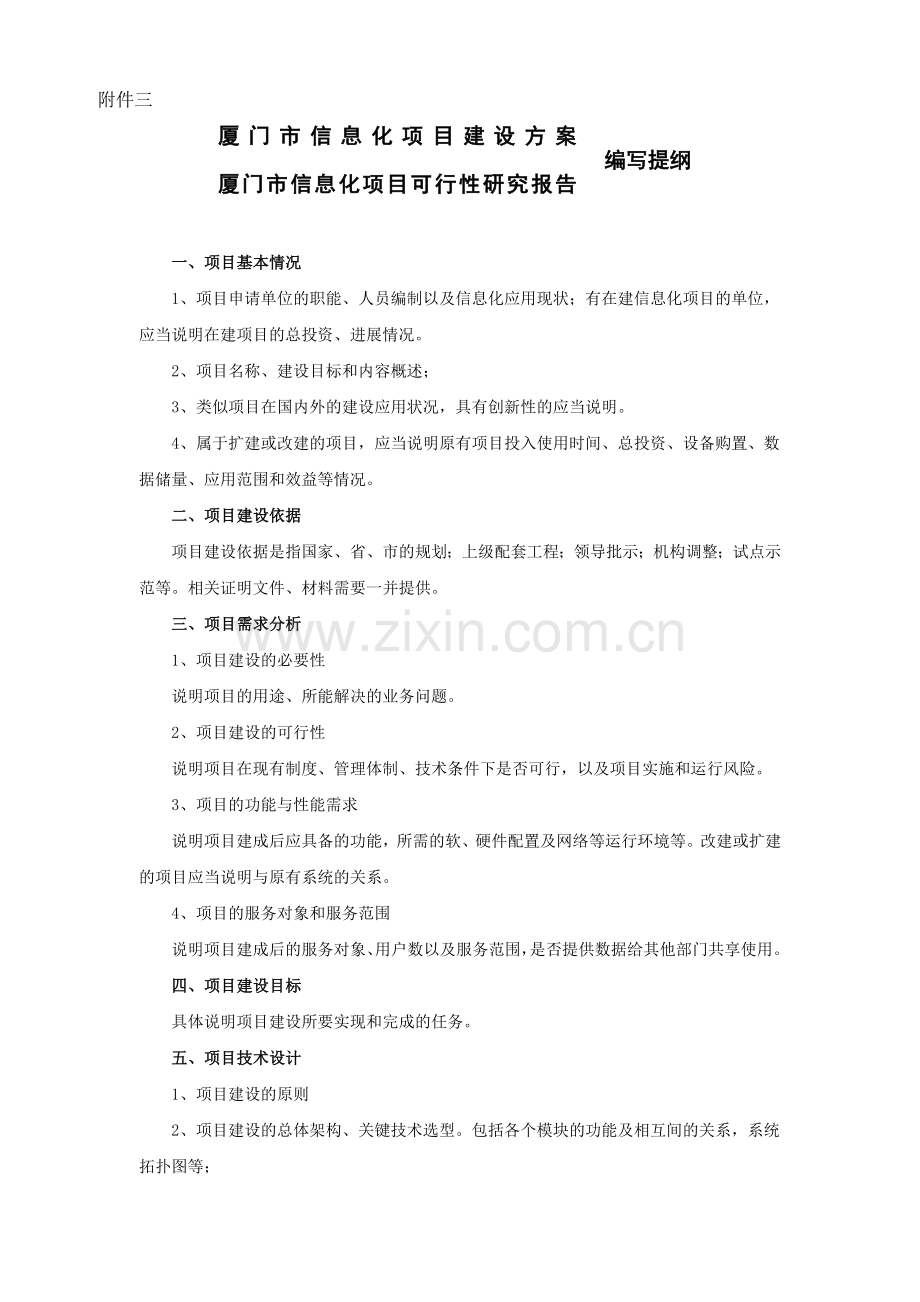 附件三

厦门市信息化项目建设方案
厦门市信息化项目可行性研究报告 编写提纲

一、项目基本情况

1、项目申请单位的职能、人员编制以及信息化应用现状；有在建信息化项目的单位，应当说明在建项目的总投资、进展情况。

2、项目名称、建设目标和内容概述；

3、类似项目在国内外的建设应用状况，具有创新性的应当说明。

4、属于扩建或改建的项目，应当说明原有项目投入使用时间、总投资、设备购置、数据储量、应用范围和效益等情况。

二、项目建设依据

项目建设依据是指国家、省、市的规划；上级配套工程；领导批示；机构调整；试点示范等。相关证明文件、材料需要一并提供。

三、项目需求分析

www.zixin.com.cn

1、项目建设的必要性

说明项目的用途、所能解决的业务问题。

2、项目建设的可行性

说明项目在现有制度、管理体制、技术条件下是否可行，以及项目实施和运行风险。

3、项目的功能与性能需求

说明项目建成后应具备的功能，所需的软、硬件配置及网络等运行环境等。改建或扩建的项目应当说明与原有系统的关系。

4、项目的服务对象和服务范围

说明项目建成后的服务对象、用户数以及服务范围，是否提供数据给其他部门共享使用。

四、项目建设目标

具体说明项目建设所要实现和完成的任务。

五、项目技术设计

1、项目建设的原则

2、项目建设的总体架构、关键技术选型。包括各个模块的功能及相互间的关系，系统拓扑图等；